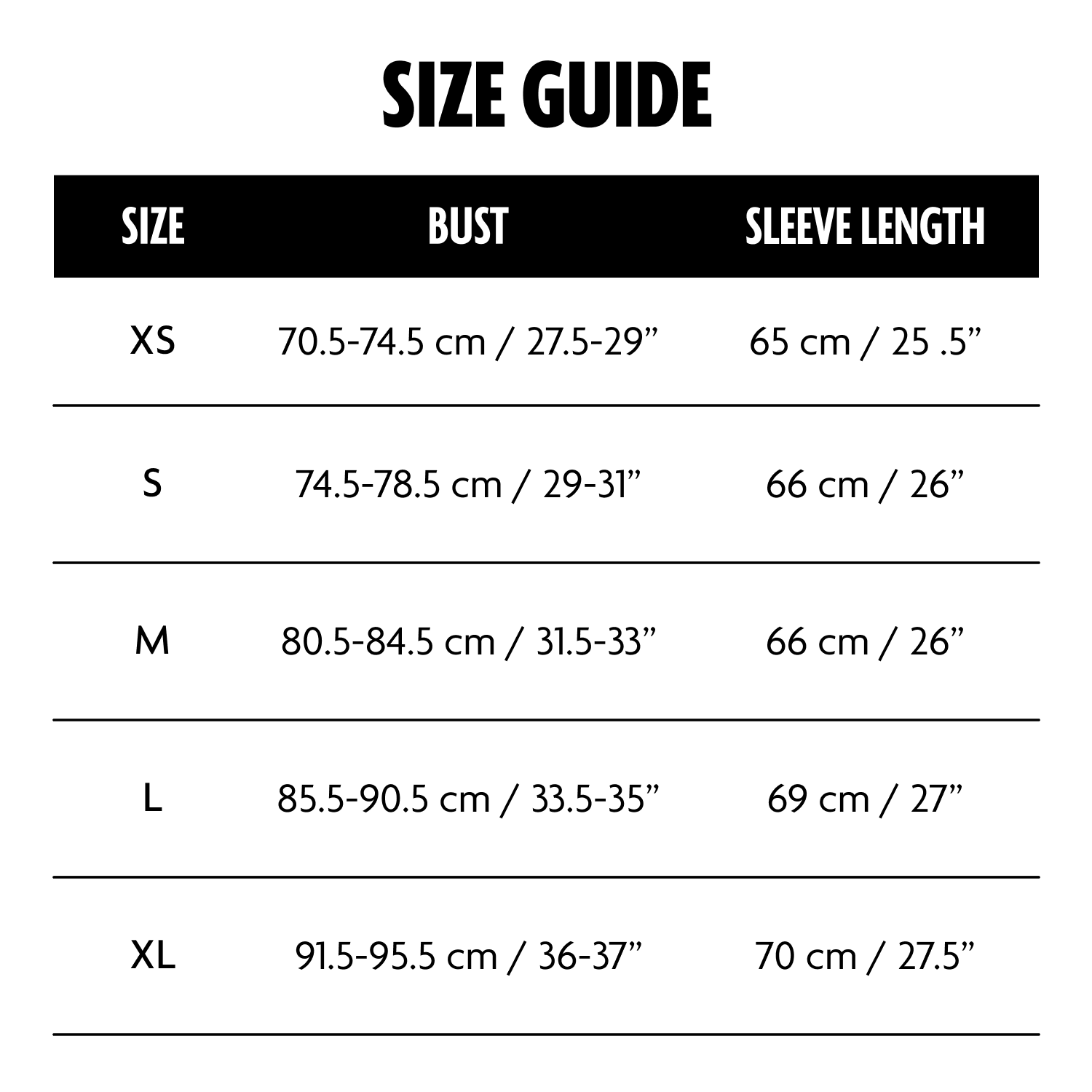 SIZE GUIDE

| SIZE | BUST | SLEEVE LENGTH |
|---|---|---|
| XS | 70.5-74.5 cm / 27.5-29” | 65 cm / 25 .5” |
| S | 74.5-78.5 cm / 29-31” | 66 cm / 26” |
| M | 80.5-84.5 cm / 31.5-33” | 66 cm / 26” |
| L | 85.5-90.5 cm / 33.5-35” | 69 cm / 27” |
| XL | 91.5-95.5 cm / 36-37” | 70 cm / 27.5” |